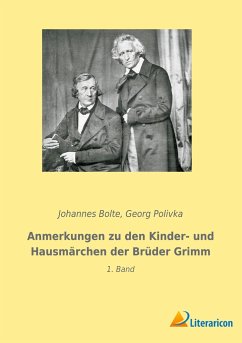 Johannes Bolte, Georg Polivka

Anmerkungen zu den Kinder- und Hausmärchen der Brüder Grimm

1. Band

Literaricon